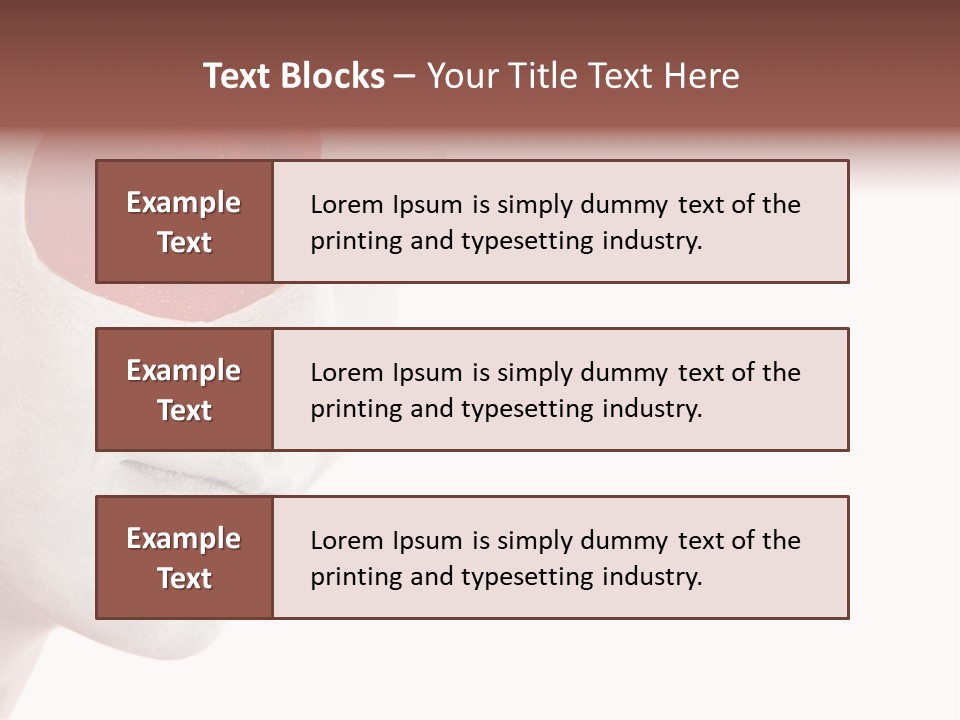 Text Blocks – Your Title Text Here

Example Text

Lorem Ipsum is simply dummy text of the printing and typesetting industry.

Example Text

Lorem Ipsum is simply dummy text of the printing and typesetting industry.

Example Text

Lorem Ipsum is simply dummy text of the printing and typesetting industry.